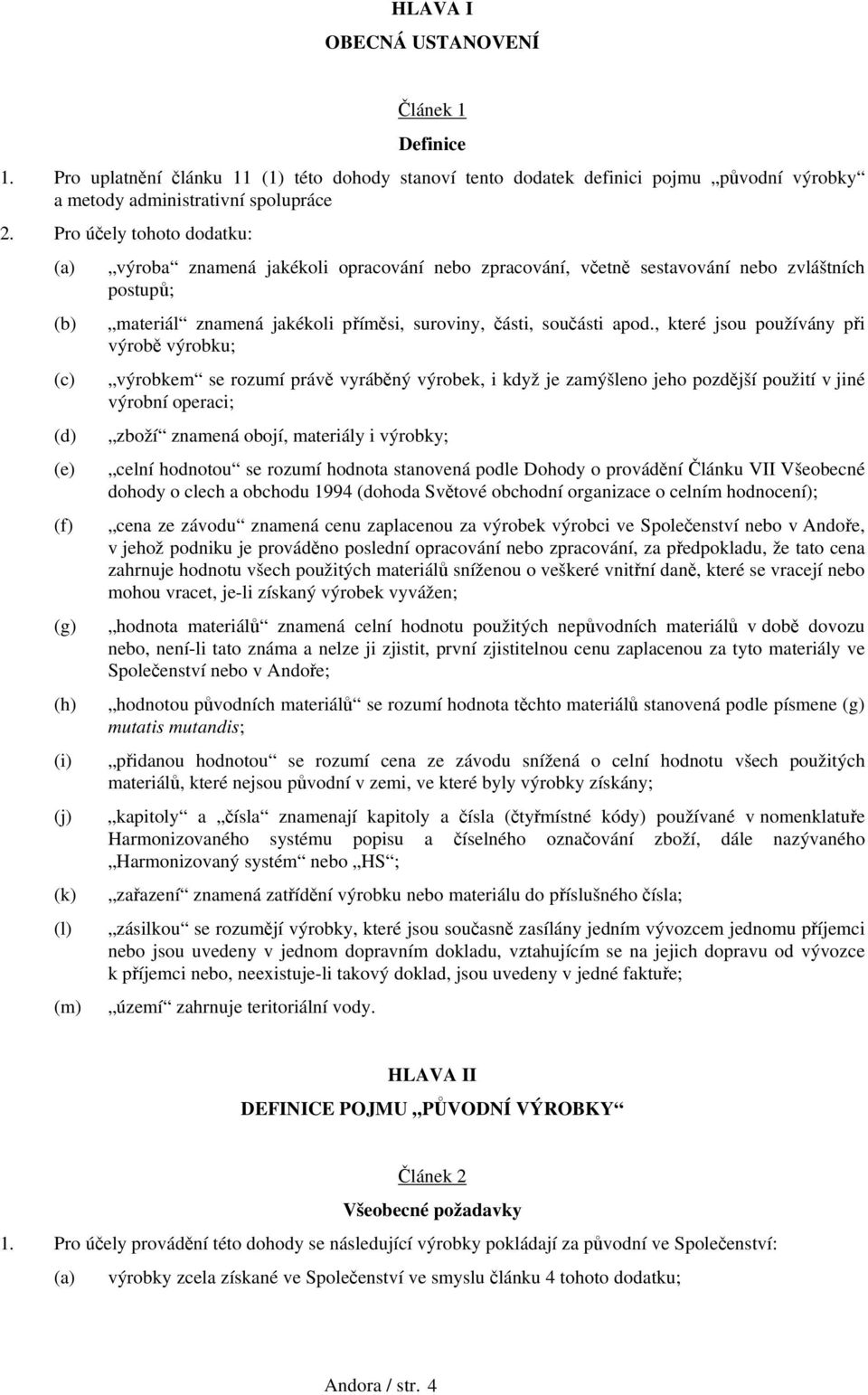 HLAVA I

OBECNÁ USTANOVENÍ

Článek 1

Definice

1. Pro uplatnění článku 11 (1) této dohody stanoví tento dodatek definici pojmu „původní výrobky“ a metody administrativní spolupráce

2. Pro účely tohoto dodatku:

(a) „výroba“ znamená jakékoli opracování nebo zpracování, včetně sestavování nebo zvláštních postupů;

(b) „materiál“ znamená jakékoli příměsi, suroviny, části, součásti apod., které jsou používány při výrobě výrobku;

(c) „výrobkem“ se rozumí právě vyráběný výrobek, i když je zamýšleno jeho pozdější použití v jiné výrobní operaci;

(d) „zboží“ znamená obojí, materiály i výrobky;

(e) „celní hodnotou“ se rozumí hodnota stanovená podle Dohody o provádění Článku VII Všeobecné dohody o clech a obchodu 1994 (dohoda Světové obchodní organizace o celním hodnocení);

(f) „cena ze závodu“ znamená cenu zaplacenou za výrobek výrobci ve Společenství nebo v Andoře, v jehož podniku je prováděno poslední opracování nebo zpracování, za předpokladu, že tato cena zahrnuje hodnotu všech použitých materiálů sníženou o veškeré vnitřní daně, které se vracejí nebo mohou vracet, je-li získaný výrobek vyvážen;

(g) „hodnota materiálů“ znamená celní hodnotu použitých nepůvodních materiálů v době dovozu nebo, není-li tato známa a nelze ji zjistit, první zjistitelnou cenu zaplacenou za tyto materiály ve Společenství nebo v Andoře;

(h) „hodnotou původních materiálů“ se rozumí hodnota těchto materiálů stanovená podle písmene (g) mutatis mutandis;

(i) „přidanou hodnotou“ se rozumí cena ze závodu snížená o celní hodnotu všech použitých materiálů, které nejsou původní v zemi, ve které byly výrobky získány;

(j) „kapitoly“ a „čísla“ znamenají kapitoly a čísla (čtyřmístné kódy) používané v nomenklatuře Harmonizovaného systému popisu a číselného označování zboží, dále nazývaného „Harmonizovaný systém“ nebo „HS“;

(k) „zařazení“ znamená zatřídění výrobku nebo materiálu do příslušného čísla;

(l) „zásilkou“ se rozumějí výrobky, které jsou současně zasílány jedním vývozcem jednomu příjemci nebo jsou uvedeny v jednom dopravním dokladu, vztahujícím se na jejich dopravu od vývozce k příjemci nebo, neexistuje-li takový doklad, jsou uvedeny v jedné faktuře;

(m) „území“ zahrnuje teritoriální vody.

HLAVA II

DEFINICE POJMU „PŮVODNÍ VÝROBKY“

Článek 2

Všeobecné požadavky

1. Pro účely provádění této dohody se následující výrobky pokládají za původní ve Společenství:

(a) výrobky zcela získané ve Společenství ve smyslu článku 4 tohoto dodatku;

Andora / str. 4